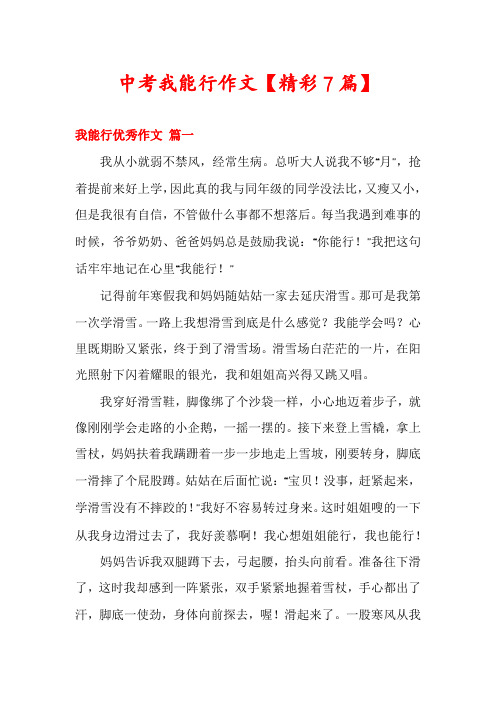 中考我能行作文【精彩7篇】

我能行优秀作文 篇一

我从小就弱不禁风，经常生病。总听大人说我不够"月"，抢着提前来好上学，因此真的我与同年级的同学没法比，又瘦又小，但是我很有自信，不管做什么事都不想落后。每当我遇到难事的时候，爷爷奶奶、爸爸妈妈总是鼓励我说："你能行！"我把这句话牢牢地记在心里"我能行！"

记得前年寒假我和妈妈随姑姑一家去延庆滑雪。那可是我第一次学滑雪。一路上我想滑雪到底是什么感觉？我能学会吗？心里既期盼又紧张，终于到了滑雪场。滑雪场白茫茫的一片，在阳光照射下闪着耀眼的银光，我和姐姐高兴得又跳又唱。

我穿好滑雪鞋，脚像绑了个沙袋一样，小心地迈着步子，就像刚刚学会走路的小企鹅，一摇一摆的。接下来登上雪橇，拿上雪杖，妈妈扶着我蹒跚着一步一步地走上雪坡，刚要转身，脚底一滑摔了个屁股蹲。姑姑在后面忙说："宝贝！没事，赶紧起来，学滑雪没有不摔跤的！"我好不容易转过身来。这时姐姐嗖的一下从我身边滑过去了，我好羡慕啊！我心想姐姐能行，我也能行！

妈妈告诉我双腿蹲下去，弓起腰，抬头向前看。准备往下滑了，这时我却感到一阵紧张，双手紧紧地握着雪杖，手心都出了汗，脚底一使劲，身体向前探去，喔！滑起来了。一股寒风从我